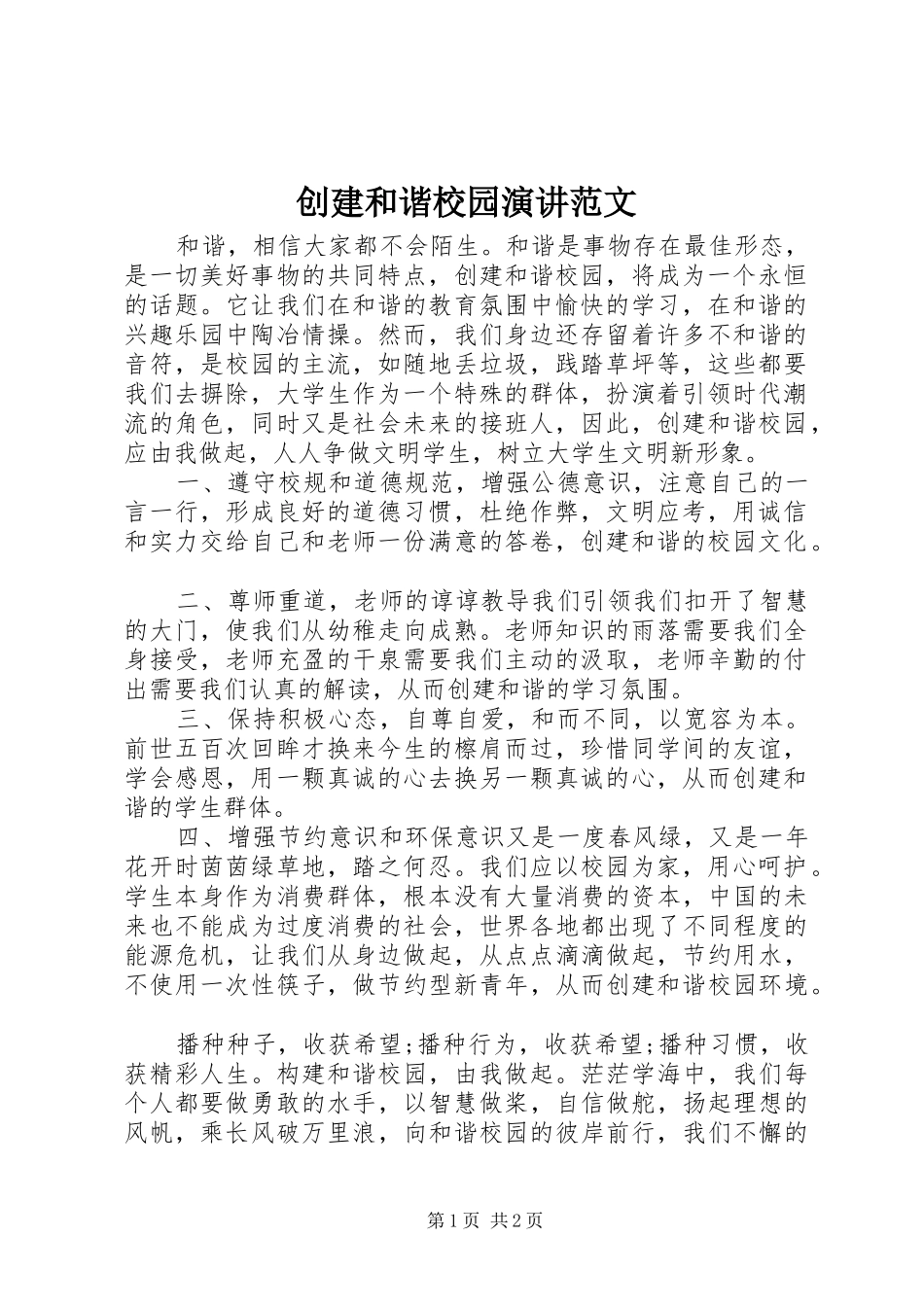 创建和谐校园演讲范文

和谐，相信大家都不会陌生。和谐是事物存在最佳形态，是一切美好事物的共同特点，创建和谐校园，将成为一个永恒的话题。它让我们在和谐的教育氛围中愉快的学习，在和谐的兴趣乐园中陶冶情操。然而，我们身边还存留着许多不和谐的音符，是校园的主流，如随地丢垃圾，践踏草坪等，这些都要我们去摒除，大学生作为一个特殊的群体，扮演着引领时代潮流的角色，同时又是社会未来的接班人，因此，创建和谐校园，应由我做起，人人争做文明学生，树立大学生文明新形象。

一、遵守校规和道德规范，增强公德意识，注意自己的一言一行，形成良好的道德习惯，杜绝作弊，文明应考，用诚信和实力交给自己和老师一份满意的答卷，创建和谐的校园文化。

二、尊师重道，老师的谆谆教导我们引领我们扣开了智慧的大门，使我们从幼稚走向成熟。老师知识的雨落需要我们全身接受，老师充盈的干泉需要我们主动的汲取，老师辛勤的付出需要我们认真的解读，从而创建和谐的学习氛围。

三、保持积极心态，自尊自爱，和而不同，以宽容为本。前世五百次回眸才换来今生的檫肩而过，珍惜同学间的友谊，学会感恩，用一颗真诚的心去换另一颗真诚的心，从而创建和谐的学生群体。

四、增强节约意识和环保意识又是一度春风绿，又是一年花开时茵茵绿草地，踏之何忍。我们应以校园为家，用心呵护。学生本身作为消费群体，根本没有大量消费的资本，中国的未来也不能成为过度消费的社会，世界各地都出现了不同程度的能源危机，让我们从身边做起，从点点滴滴做起，节约用水，不使用一次性筷子，做节约型新青年，从而创建和谐校园环境。

播种种子，收获希望;播种行为，收获希望;播种习惯，收获精彩人生。构建和谐校园，由我做起。茫茫学海中，我们每个人都要做勇敢的水手，以智慧做桨，自信做舵，扬起理想的风帆，乘长风破万里浪，向和谐校园的彼岸前行，我们不懈的

第1页 共2页